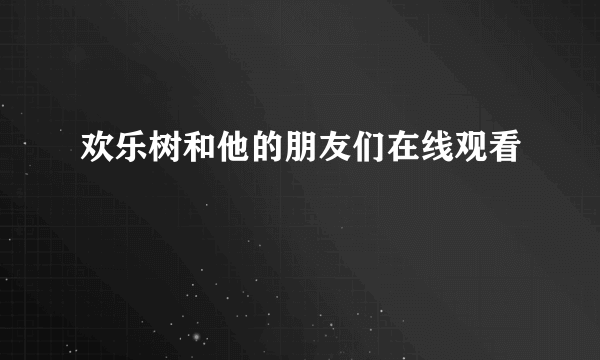 欢乐树和他的朋友们在线观看